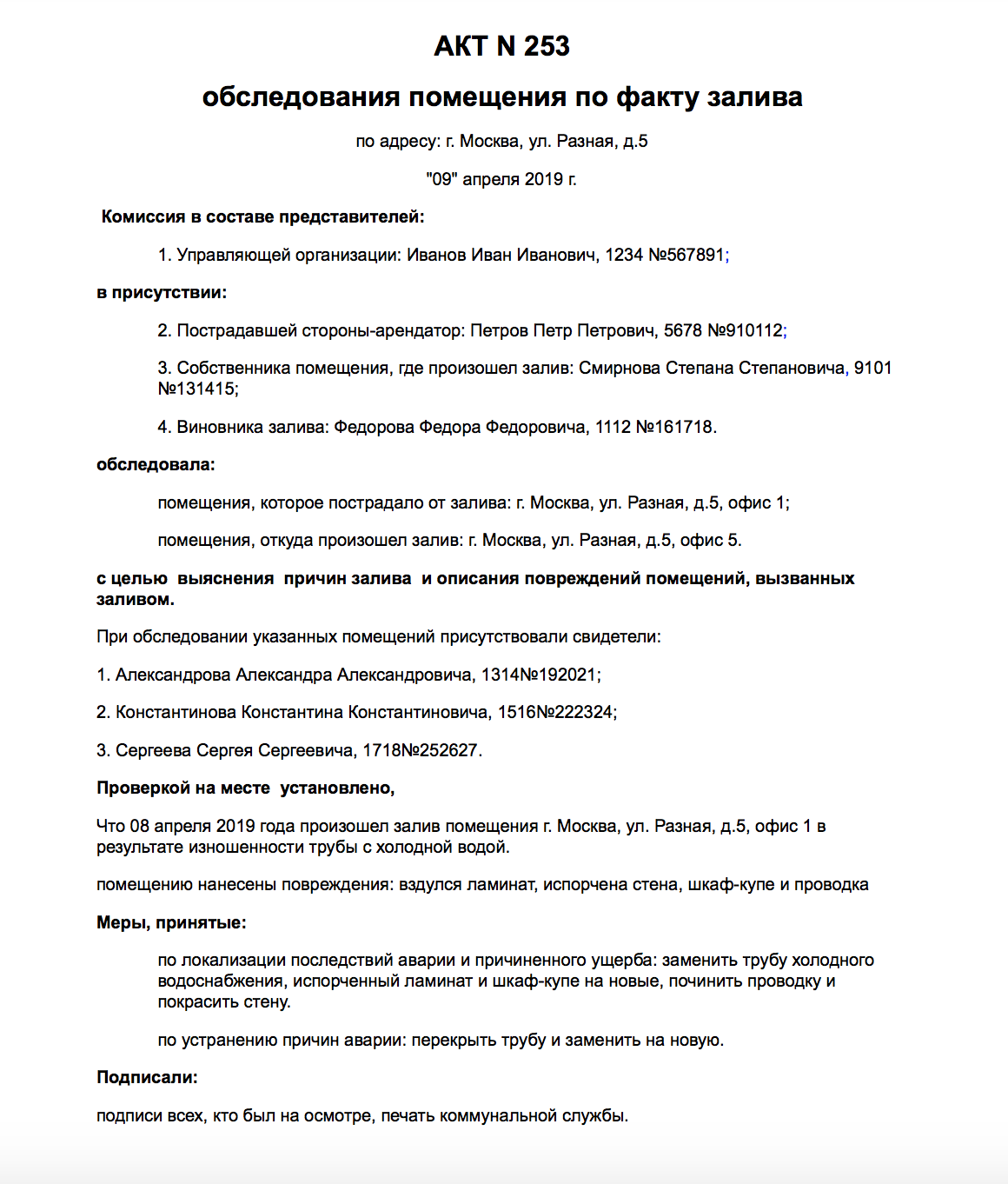 АКТ N 253

обследования помещения по факту залива

по адресу: г. Москва, ул. Разная, д.5

"09" апреля 2019 г.

Комиссия в составе представителей:

1. Управляющей организации: Иванов Иван Иванович, 1234 №567891;

в присутствии:

2. Пострадавшей стороны-арендатор: Петров Петр Петрович, 5678 №910112;

3. Собственника помещения, где произошел залив: Смирнова Степана Степановича, 9101 №131415;

4. Виновника залива: Федорова Федора Федоровича, 1112 №161718.

обследовала:

помещения, которое пострадало от залива: г. Москва, ул. Разная, д.5, офис 1;

помещения, откуда произошел залив: г. Москва, ул. Разная, д.5, офис 5.

с целью выяснения причин залива и описания повреждений помещений, вызванных заливом.

При обследовании указанных помещений присутствовали свидетели:

1. Александрова Александра Александровича, 1314№192021;

2. Константинова Константина Константиновича, 1516№222324;

3. Сергеева Сергея Сергеевича, 1718№252627.

Проверкой на месте установлено,

Что 08 апреля 2019 года произошел залив помещения г. Москва, ул. Разная, д.5, офис 1 в результате изношенности трубы с холодной водой.

помещению нанесены повреждения: вздулся ламинат, испорчена стена, шкаф-купе и проводка

Меры, принятые:

по локализации последствий аварии и причиненного ущерба: заменить трубу холодного водоснабжения, испорченный ламинат и шкаф-купе на новые, починить проводку и покрасить стену.

по устранению причин аварии: перекрыть трубу и заменить на новую.

Подписали:

подписи всех, кто был на осмотре, печать коммунальной службы.